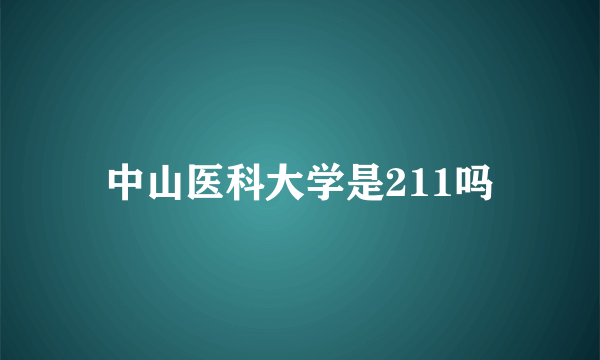 中山医科大学是211吗